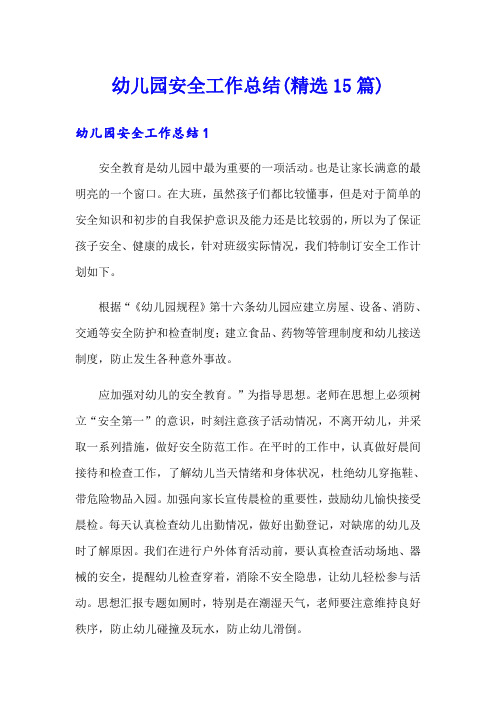 幼儿园安全工作总结(精选15篇)

幼儿园安全工作总结1

安全教育是幼儿园中最为重要的一项活动。也是让家长满意的最明亮的一个窗口。在大班，虽然孩子们都比较懂事，但是对于简单的安全知识和初步的自我保护意识及能力还是比较弱的，所以为了保证孩子安全、健康的成长，针对班级实际情况，我们特制订安全工作计划如下。

根据“《幼儿园规程》第十六条幼儿园应建立房屋、设备、消防、交通等安全防护和检查制度；建立食品、药物等管理制度和幼儿接送制度，防止发生各种意外事故。

应加强对幼儿的安全教育。”为指导思想。老师在思想上必须树立“安全第一”的意识，时刻注意孩子活动情况，不离开幼儿，并采取一系列措施，做好安全防范工作。在平时的工作中，认真做好晨间接待和检查工作，了解幼儿当天情绪和身体状况，杜绝幼儿穿拖鞋、带危险物品入园。加强向家长宣传晨检的重要性，鼓励幼儿愉快接受晨检。每天认真检查幼儿出勤情况，做好出勤登记，对缺席的幼儿及时了解原因。我们在进行户外体育活动前，要认真检查活动场地、器械的安全，提醒幼儿检查穿着，消除不安全隐患，让幼儿轻松参与活动。思想汇报专题如厕时，特别是在潮湿天气，老师要注意维持良好秩序，防止幼儿碰撞及玩水，防止幼儿滑倒。